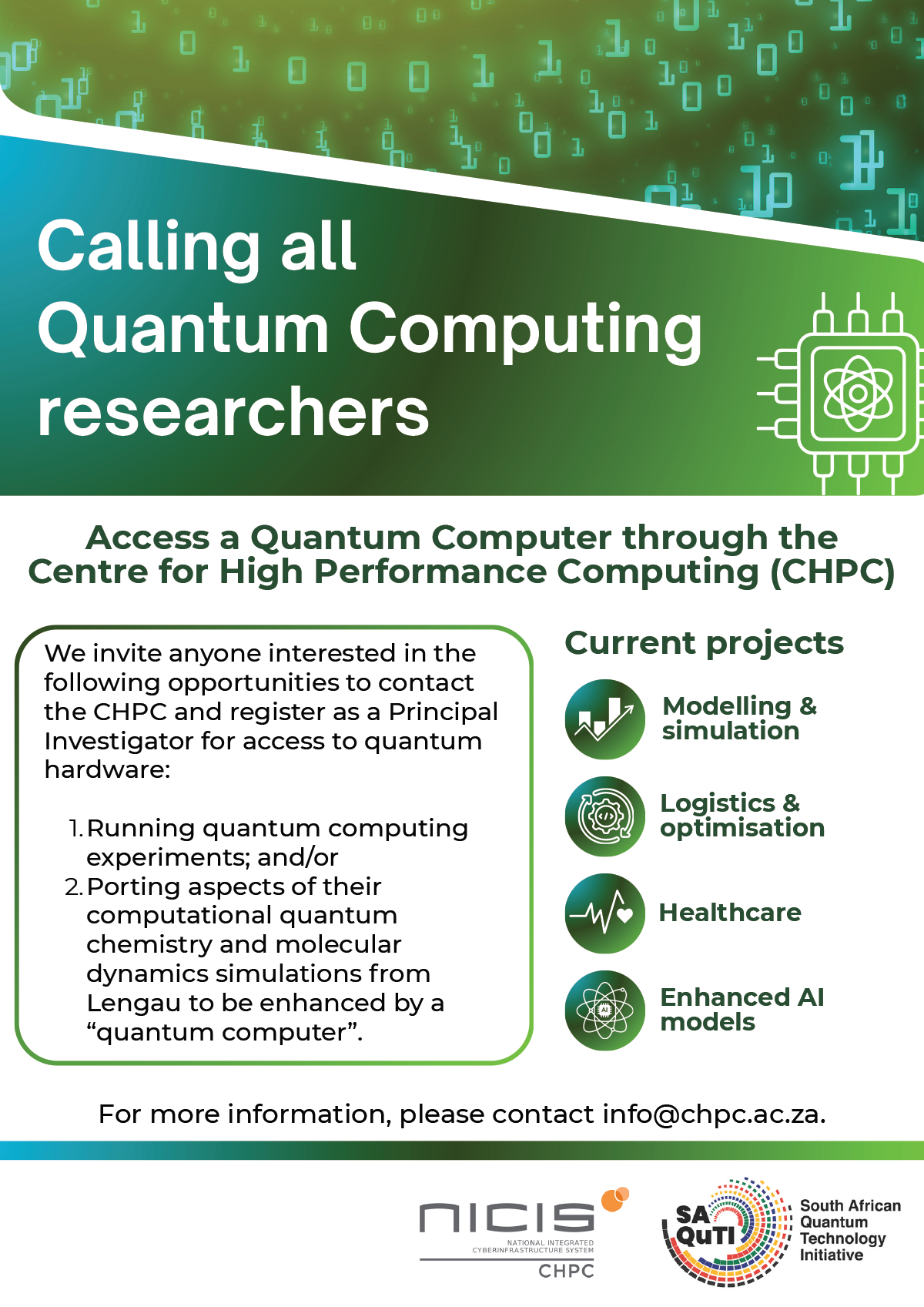 Calling all Quantum Computing researchers

Access a Quantum Computer through the Centre for High Performance Computing (CHPC)

We invite anyone interested in the following opportunities to contact the CHPC and register as a Principal Investigator for access to quantum hardware:

1. Running quantum computing experiments; and/or
2. Porting aspects of their computational quantum chemistry and molecular dynamics simulations from Lengau to be enhanced by a "quantum computer".

Current projects

Modelling & simulation

Logistics & optimisation

Healthcare

Enhanced AI models

For more information, please contact info@chpc.ac.za.

nicis
NATIONAL INTEGRATED CYBERINFRASTRUCTURE SYSTEM
CHPC

SA QuTI
South African Quantum Technology Initiative